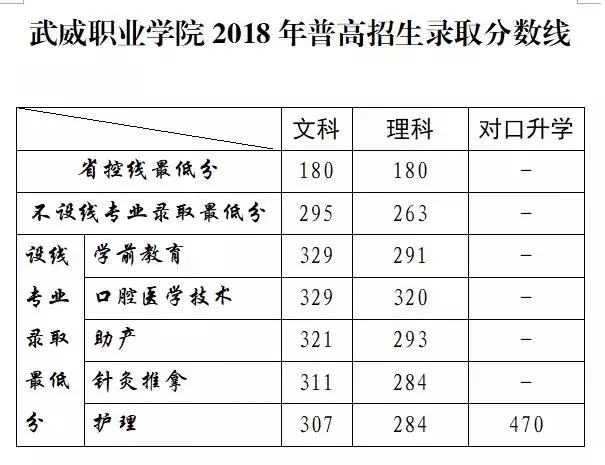 武威职业学院2018年普高招生录取分数线

|  |  | 文科 | 理科 | 对口升学 |
|---|---|---|---|---|
| 省控线最低分 |  | 180 | 180 | - |
| 不设线专业录取最低分 |  | 295 | 263 | - |
| 设线专业录取最低分 | 学前教育 | 329 | 291 | - |
|  | 口腔医学技术 | 329 | 320 | - |
|  | 助产 | 321 | 293 | - |
|  | 针灸推拿 | 311 | 284 | - |
|  | 护理 | 307 | 284 | 470 |